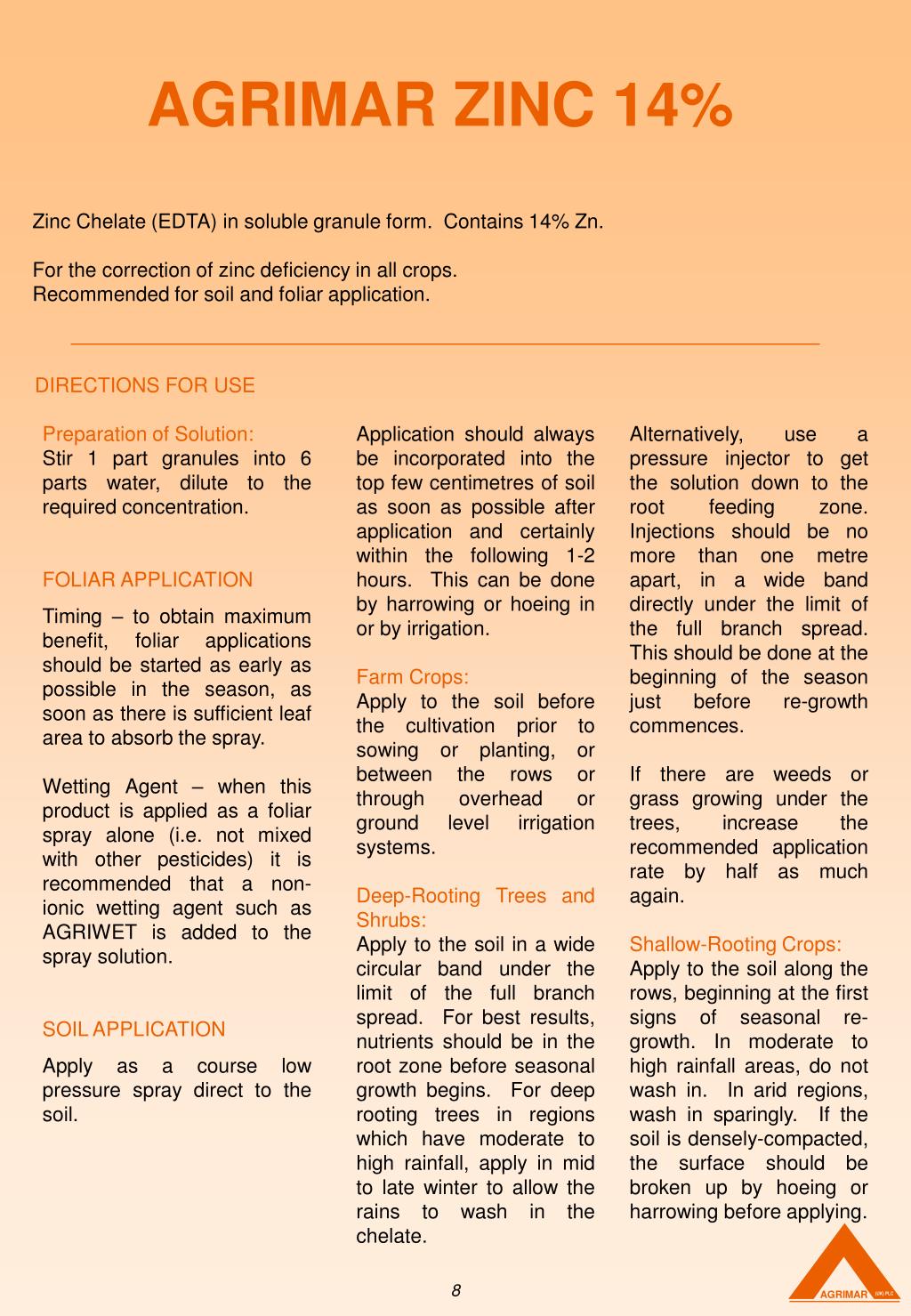 AGRIMAR ZINC 14%

Zinc Chelate (EDTA) in soluble granule form. Contains 14% Zn.

For the correction of zinc deficiency in all crops.
Recommended for soil and foliar application.

DIRECTIONS FOR USE

Preparation of Solution:
Stir 1 part granules into 6 parts water, dilute to the required concentration.

FOLIAR APPLICATION

Timing – to obtain maximum benefit, foliar applications should be started as early as possible in the season, as soon as there is sufficient leaf area to absorb the spray.

Wetting Agent – when this product is applied as a foliar spray alone (i.e. not mixed with other pesticides) it is recommended that a non-ionic wetting agent such as AGRIWET is added to the spray solution.

SOIL APPLICATION

Apply as a course low pressure spray direct to the soil.

Application should always be incorporated into the top few centimetres of soil as soon as possible after application and certainly within the following 1-2 hours. This can be done by harrowing or hoeing in or by irrigation.

Farm Crops:
Apply to the soil before the cultivation prior to sowing or planting, or between the rows or through overhead or ground level irrigation systems.

Deep-Rooting Trees and Shrubs:
Apply to the soil in a wide circular band under the limit of the full branch spread. For best results, nutrients should be in the root zone before seasonal growth begins. For deep rooting trees in regions which have moderate to high rainfall, apply in mid to late winter to allow the rains to wash in the chelate.

Alternatively, use a pressure injector to get the solution down to the root feeding zone. Injections should be no more than one metre apart, in a wide band directly under the limit of the full branch spread. This should be done at the beginning of the season just before re-growth commences.

If there are weeds or grass growing under the trees, increase the recommended application rate by half as much again.

Shallow-Rooting Crops:
Apply to the soil along the rows, beginning at the first signs of seasonal re-growth. In moderate to high rainfall areas, do not wash in. In arid regions, wash in sparingly. If the soil is densely-compacted, the surface should be broken up by hoeing or harrowing before applying.

8

AGRIMAR (UK) PLC